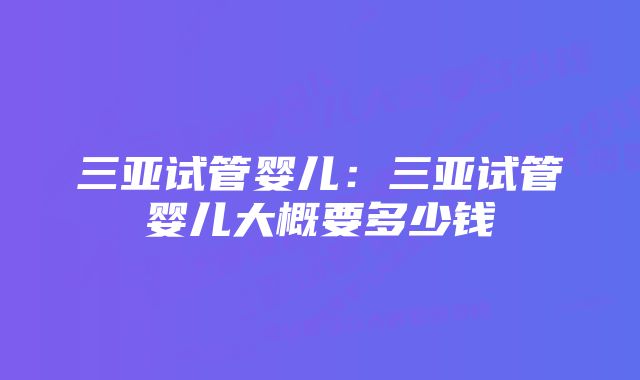 三亚试管婴儿：三亚试管婴儿大概要多少钱